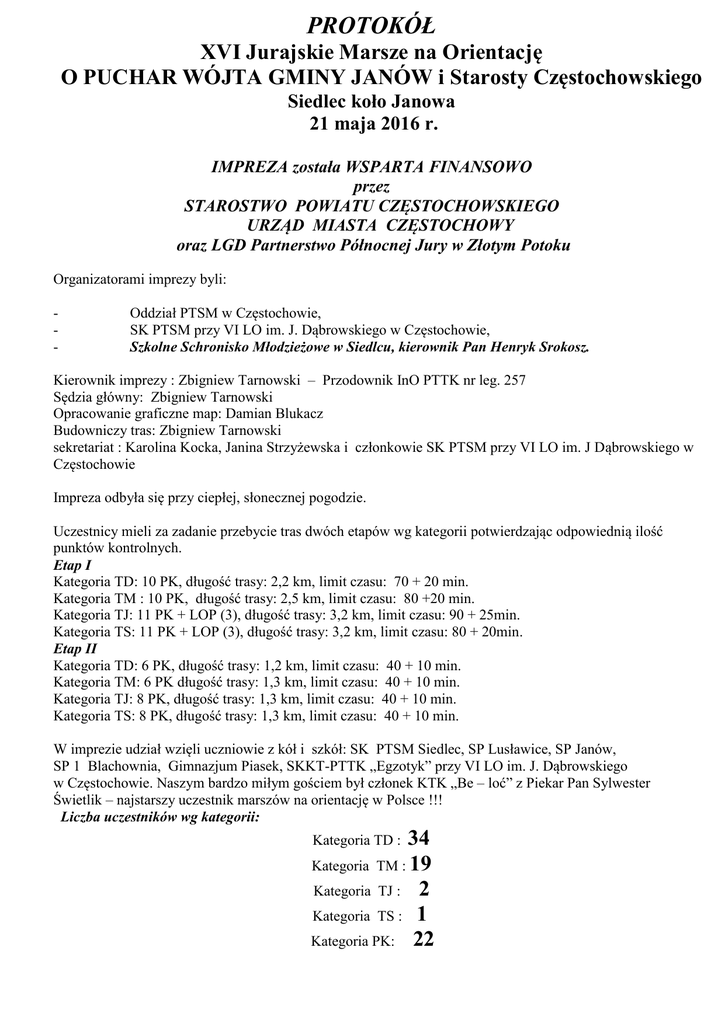 PROTOKÓŁ
XVI Jurajskie Marsze na Orientację
O PUCHAR WÓJTA GMINY JANÓW i Starosty Częstochowskiego
Siedlec koło Janowa
21 maja 2016 r.

IMPREZA została WSPARTA FINANSOWO
przez
STAROSTWO POWIATU CZĘSTOCHOWSKIEGO
URZĄD MIASTA CZĘSTOCHOWY
oraz LGD Partnerstwo Północnej Jury w Złotym Potoku

Organizatorami imprezy byli:

- Oddział PTSM w Częstochowie,
- SK PTSM przy VI LO im. J. Dąbrowskiego w Częstochowie,
- Szkolne Schronisko Młodzieżowe w Siedlcu, kierownik Pan Henryk Srokosz.

Kierownik imprezy : Zbigniew Tarnowski – Przodownik InO PTTK nr leg. 257
Sędzia główny: Zbigniew Tarnowski
Opracowanie graficzne map: Damian Blukacz
Budowniczy tras: Zbigniew Tarnowski
sekretariat : Karolina Kocka, Janina Strzyżewska i członkowie SK PTSM przy VI LO im. J Dąbrowskiego w Częstochowie

Impreza odbyła się przy ciepłej, słonecznej pogodzie.

Uczestnicy mieli za zadanie przebycie tras dwóch etapów wg kategorii potwierdzając odpowiednią ilość punktów kontrolnych.
Etap I
Kategoria TD: 10 PK, długość trasy: 2,2 km, limit czasu: 70 + 20 min.
Kategoria TM : 10 PK, długość trasy: 2,5 km, limit czasu: 80 +20 min.
Kategoria TJ: 11 PK + LOP (3), długość trasy: 3,2 km, limit czasu: 90 + 25min.
Kategoria TS: 11 PK + LOP (3), długość trasy: 3,2 km, limit czasu: 80 + 20min.
Etap II
Kategoria TD: 6 PK, długość trasy: 1,2 km, limit czasu: 40 + 10 min.
Kategoria TM: 6 PK długość trasy: 1,3 km, limit czasu: 40 + 10 min.
Kategoria TJ: 8 PK, długość trasy: 1,3 km, limit czasu: 40 + 10 min.
Kategoria TS: 8 PK, długość trasy: 1,3 km, limit czasu: 40 + 10 min.

W imprezie udział wzięli uczniowie z kół i szkół: SK PTSM Siedlec, SP Lusławice, SP Janów, SP 1 Blachownia, Gimnazjum Piasek, SKKT-PTTK „Egzotyk" przy VI LO im. J. Dąbrowskiego w Częstochowie. Naszym bardzo miłym gościem był członek KTK „Be – loć" z Piekar Pan Sylwester Świetlik – najstarszy uczestnik marszów na orientację w Polsce !!!
Liczba uczestników wg kategorii:
Kategoria TD : 34
Kategoria TM : 19
Kategoria TJ : 2
Kategoria TS : 1
Kategoria PK: 22